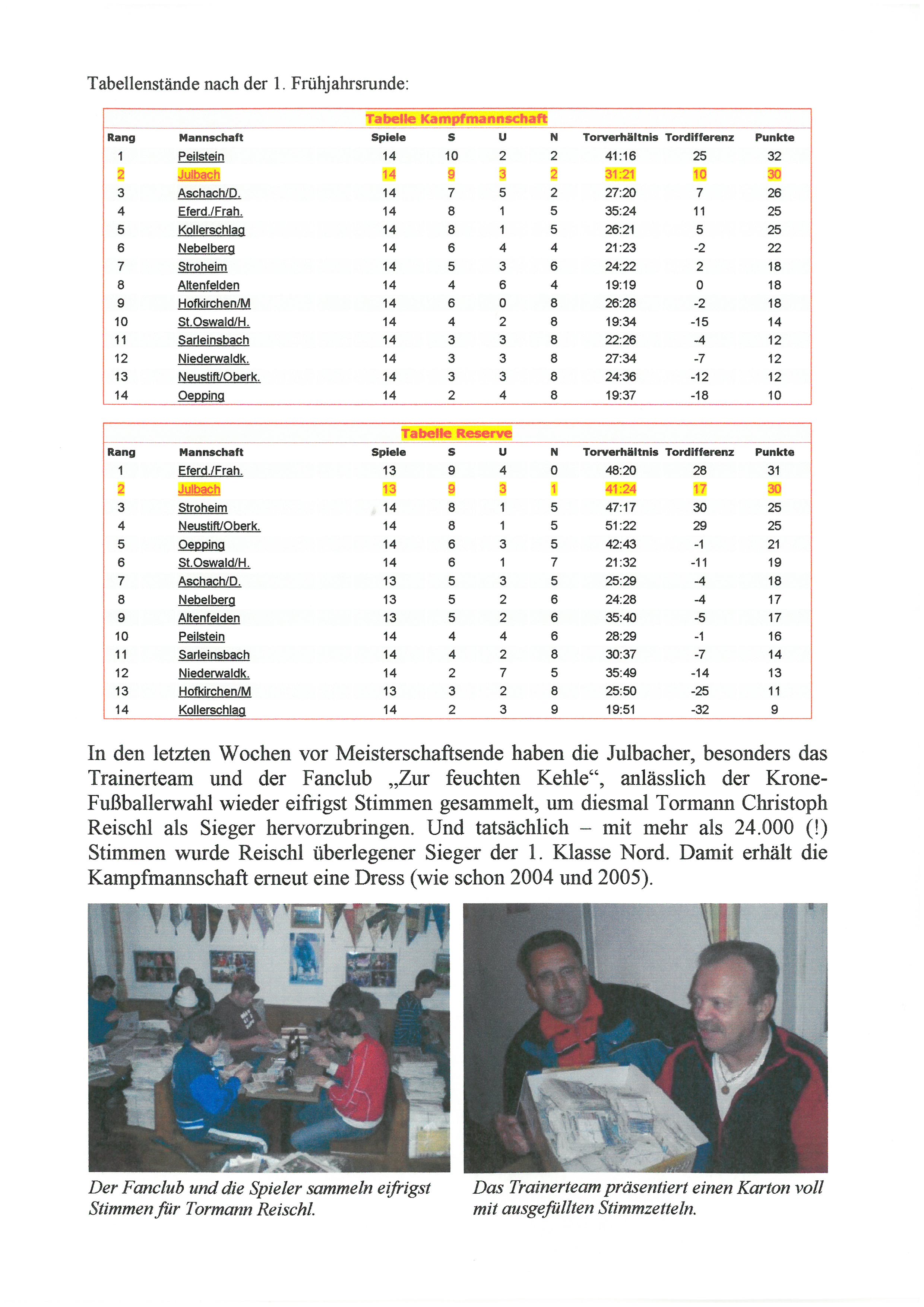 Tabellenstände nach der 1. Frühjahrsrunde:

Tabelle Kampfmannschaft

| Rang | Mannschaft | Spiele | S | U | N | Torverhältnis | Tordifferenz | Punkte |
|---|---|---|---|---|---|---|---|---|
| 1 | Peilstein | 14 | 10 | 2 | 2 | 41:16 | 25 | 32 |
| 2 | Julbach | 14 | 9 | 3 | 2 | 31:21 | 10 | 30 |
| 3 | Aschach/D. | 14 | 7 | 5 | 2 | 27:20 | 7 | 26 |
| 4 | Eferd./Frah. | 14 | 8 | 1 | 5 | 35:24 | 11 | 25 |
| 5 | Kollerschlag | 14 | 8 | 1 | 5 | 26:21 | 5 | 25 |
| 6 | Nebelberg | 14 | 6 | 4 | 4 | 21:23 | -2 | 22 |
| 7 | Stroheim | 14 | 5 | 3 | 6 | 24:22 | 2 | 18 |
| 8 | Altenfelden | 14 | 4 | 6 | 4 | 19:19 | 0 | 18 |
| 9 | Hofkirchen/M | 14 | 6 | 0 | 8 | 26:28 | -2 | 18 |
| 10 | St.Oswald/H. | 14 | 4 | 2 | 8 | 19:34 | -15 | 14 |
| 11 | Sarleinsbach | 14 | 3 | 3 | 8 | 22:26 | -4 | 12 |
| 12 | Niederwaldk. | 14 | 3 | 3 | 8 | 27:34 | -7 | 12 |
| 13 | Neustift/Oberk. | 14 | 3 | 3 | 8 | 24:36 | -12 | 12 |
| 14 | Oepping | 14 | 2 | 4 | 8 | 19:37 | -18 | 10 |

Tabelle Reserve

| Rang | Mannschaft | Spiele | S | U | N | Torverhältnis | Tordifferenz | Punkte |
|---|---|---|---|---|---|---|---|---|
| 1 | Eferd./Frah. | 13 | 9 | 4 | 0 | 48:20 | 28 | 31 |
| 2 | Julbach | 13 | 9 | 3 | 1 | 41:24 | 17 | 30 |
| 3 | Stroheim | 14 | 8 | 1 | 5 | 47:17 | 30 | 25 |
| 4 | Neustift/Oberk. | 14 | 8 | 1 | 5 | 51:22 | 29 | 25 |
| 5 | Oepping | 14 | 6 | 3 | 5 | 42:43 | -1 | 21 |
| 6 | St.Oswald/H. | 14 | 6 | 1 | 7 | 21:32 | -11 | 19 |
| 7 | Aschach/D. | 13 | 5 | 3 | 5 | 25:29 | -4 | 18 |
| 8 | Nebelberg | 13 | 5 | 2 | 6 | 24:28 | -4 | 17 |
| 9 | Altenfelden | 13 | 5 | 2 | 6 | 35:40 | -5 | 17 |
| 10 | Peilstein | 14 | 4 | 4 | 6 | 28:29 | -1 | 16 |
| 11 | Sarleinsbach | 14 | 4 | 2 | 8 | 30:37 | -7 | 14 |
| 12 | Niederwaldk. | 14 | 2 | 7 | 5 | 35:49 | -14 | 13 |
| 13 | Hofkirchen/M | 13 | 3 | 2 | 8 | 25:50 | -25 | 11 |
| 14 | Kollerschlag | 14 | 2 | 3 | 9 | 19:51 | -32 | 9 |

In den letzten Wochen vor Meisterschaftsende haben die Julbacher, besonders das Trainerteam und der Fanclub „Zur feuchten Kehle“, anlässlich der Krone-Fußballerwahl wieder eifrigst Stimmen gesammelt, um diesmal Tormann Christoph Reischl als Sieger hervorzubringen. Und tatsächlich – mit mehr als 24.000 (!) Stimmen wurde Reischl überlegener Sieger der 1. Klasse Nord. Damit erhält die Kampfmannschaft erneut eine Dress (wie schon 2004 und 2005).

Der Fanclub und die Spieler sammeln eifrigst Stimmen für Tormann Reischl.

Das Trainerteam präsentiert einen Karton voll mit ausgefüllten Stimmzetteln.